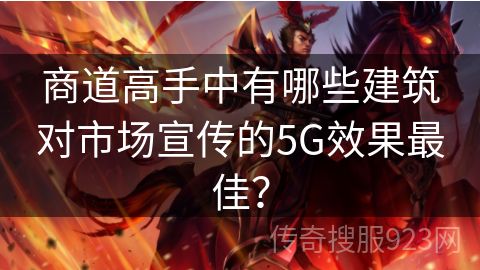 商道高手中有哪些建筑对市场宣传的5G效果最佳？

传奇搜服923网